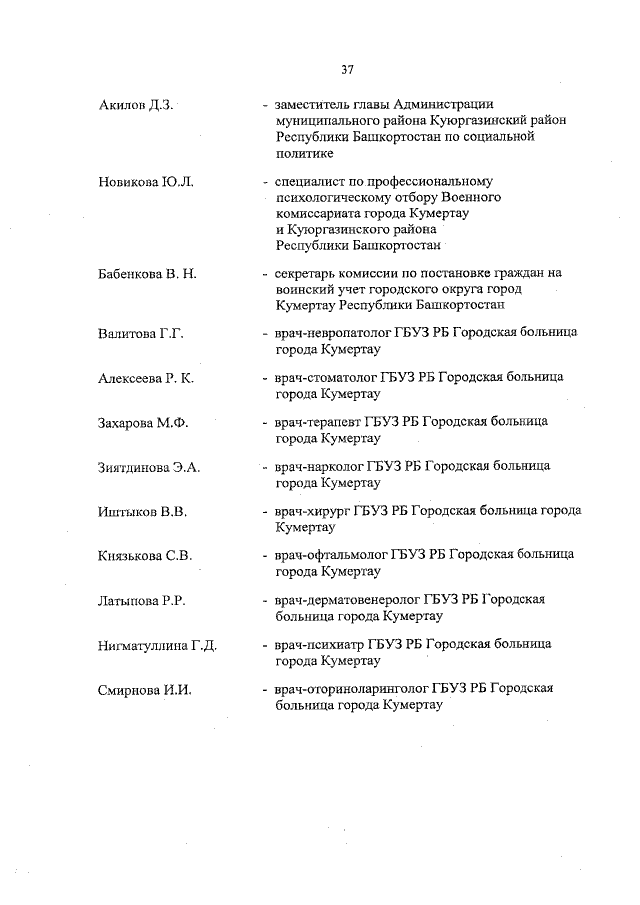 37

Акилов Д.З. - заместитель главы Администрации муниципального района Куюргазинский район Республики Башкортостан по социальной политике

Новикова Ю.Л. - специалист по профессиональному психологическому отбору Военного комиссариата города Кумертау и Куюргазинского района Республики Башкортостан

Бабенкова В. Н. - секретарь комиссии по постановке граждан на воинский учет городского округа город Кумертау Республики Башкортостан

Валитова Г.Г. - врач-невропатолог ГБУЗ РБ Городская больница города Кумертау

Алексеева Р. К. - врач-стоматолог ГБУЗ РБ Городская больница города Кумертау

Захарова М.Ф. - врач-терапевт ГБУЗ РБ Городская больница города Кумертау

Зиятдинова Э.А. - врач-нарколог ГБУЗ РБ Городская больница города Кумертау

Иштыков В.В. - врач-хирург ГБУЗ РБ Городская больница города Кумертау

Князькова С.В. - врач-офтальмолог ГБУЗ РБ Городская больница города Кумертау

Латыпова Р.Р. - врач-дерматовенеролог ГБУЗ РБ Городская больница города Кумертау

Нигматуллина Г.Д. - врач-психиатр ГБУЗ РБ Городская больница города Кумертау

Смирнова И.И. - врач-оториноларинголог ГБУЗ РБ Городская больница города Кумертау